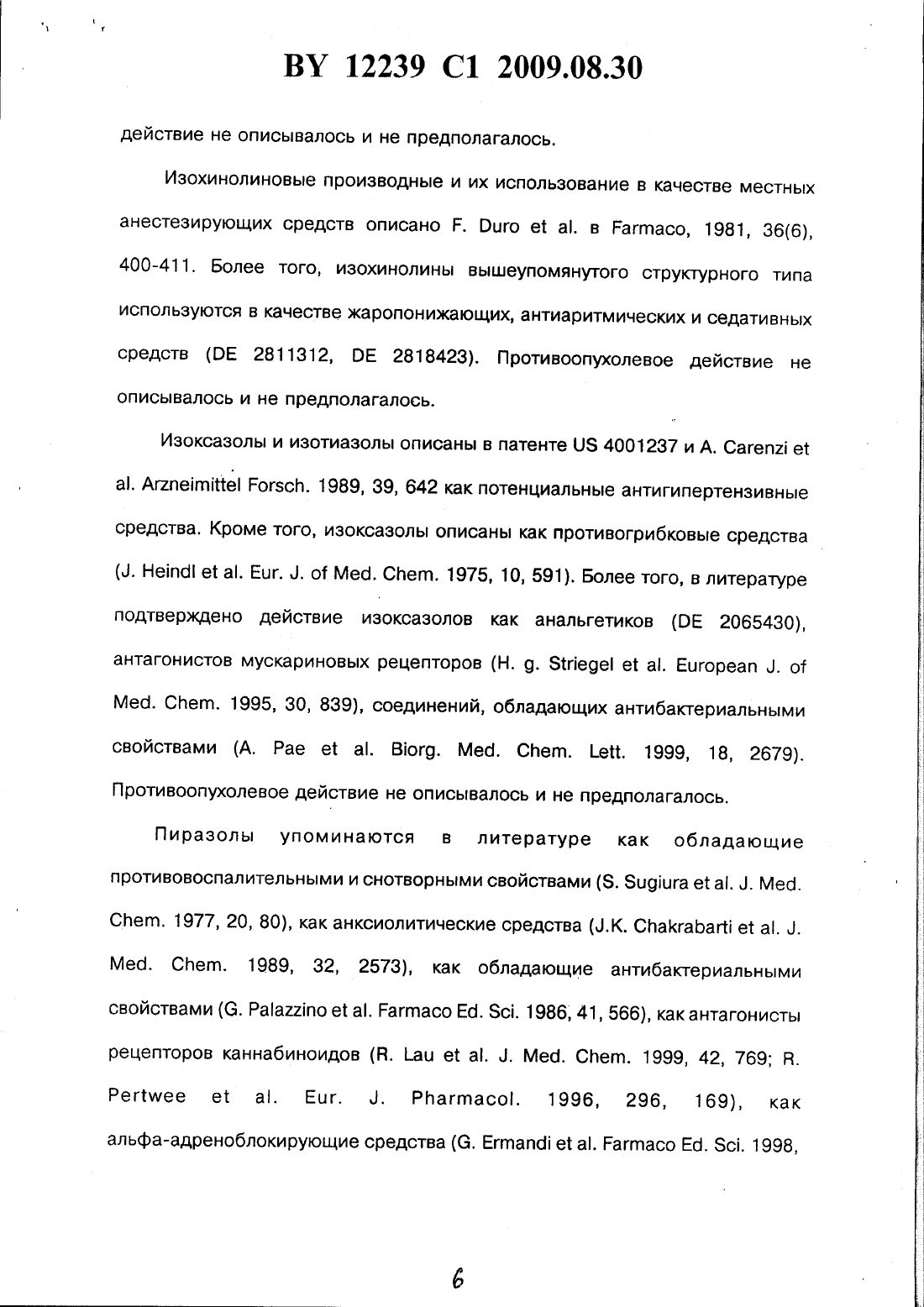 BY 12239 C1 2009.08.30

действие не описывалось и не предполагалось.

Изохинолиновые производные и их использование в качестве местных анестезирующих средств описано F. Duro et al. в Farmaco, 1981, 36(6), 400-411. Более того, изохинолины вышеупомянутого структурного типа используются в качестве жаропонижающих, антиаритмических и седативных средств (DE 2811312, DE 2818423). Противоопухолевое действие не описывалось и не предполагалось.

Изоксазолы и изотиазолы описаны в патенте US 4001237 и A. Carenzi et al. Arzneimittel Forsch. 1989, 39, 642 как потенциальные антигипертензивные средства. Кроме того, изоксазолы описаны как противогрибковые средства (J. Heindl et al. Eur. J. of Med. Chem. 1975, 10, 591). Более того, в литературе подтверждено действие изоксазолов как анальгетиков (DE 2065430), антагонистов мускариновых рецепторов (H. g. Striegel et al. European J. of Med. Chem. 1995, 30, 839), соединений, обладающих антибактериальными свойствами (A. Pae et al. Biorg. Med. Chem. Lett. 1999, 18, 2679). Противоопухолевое действие не описывалось и не предполагалось.

Пиразолы упоминаются в литературе как обладающие противовоспалительными и снотворными свойствами (S. Sugiura et al. J. Med. Chem. 1977, 20, 80), как анксиолитические средства (J.K. Chakrabarti et al. J. Med. Chem. 1989, 32, 2573), как обладающие антибактериальными свойствами (G. Palazzino et al. Farmaco Ed. Sci. 1986, 41, 566), как антагонисты рецепторов каннабиноидов (R. Lau et al. J. Med. Chem. 1999, 42, 769; R. Pertwee et al. Eur. J. Pharmacol. 1996, 296, 169), как альфа-адреноблокирующие средства (G. Ermandi et al. Farmaco Ed. Sci. 1998,

6